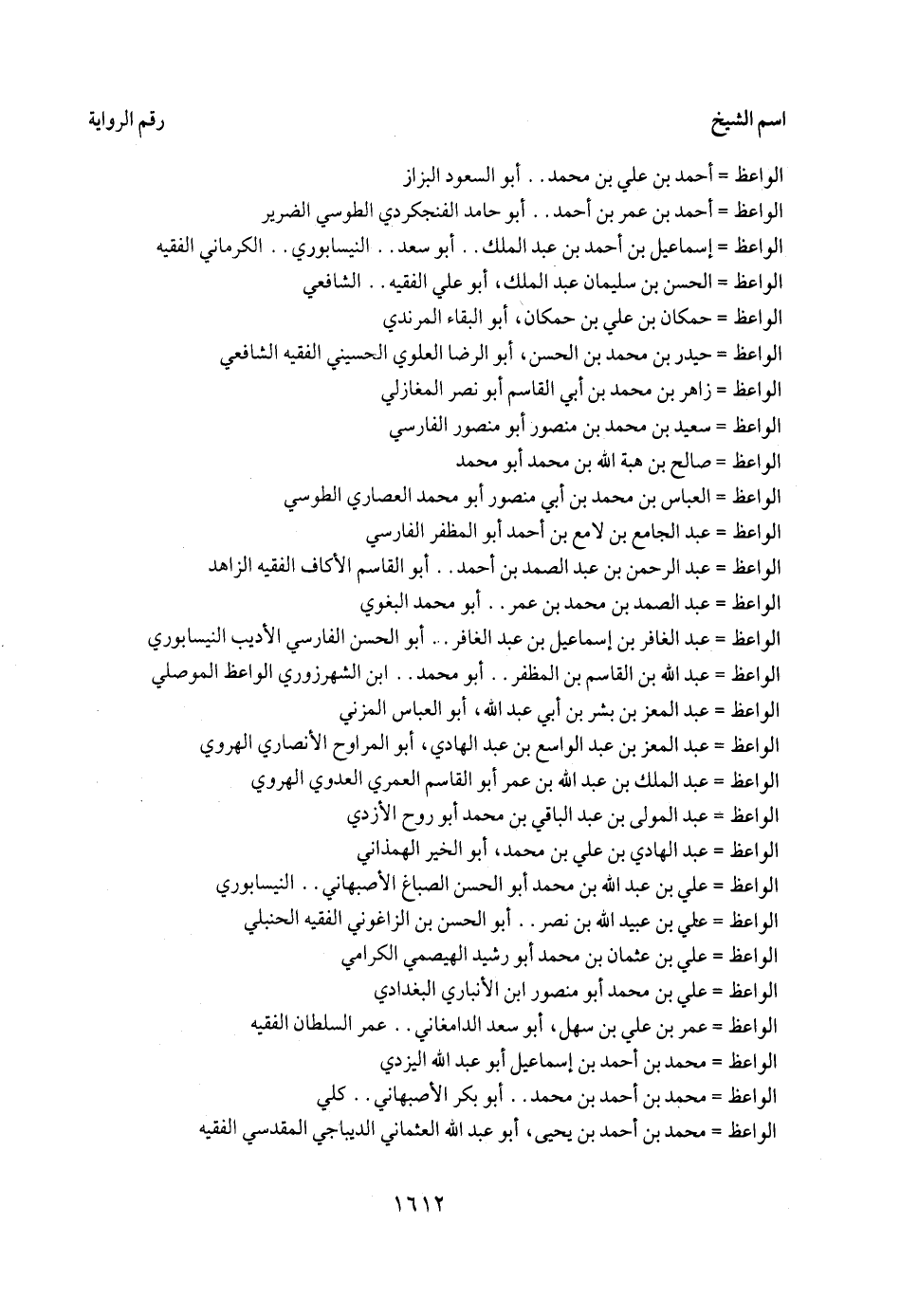 اسم الشيخ رقم الرواية

الواعظ = أحمد بن علي بن محمد . . أبو السعود البزاز
الواعظ = أحمد بن عمر بن أحمد . . أبو حامد الفنجكردي الطوسي الضرير
الواعظ = إسماعيل بن أحمد بن عبد الملك . . أبو سعد . . النيسابوري . . الكرماني الفقيه
الواعظ = الحسن بن سليمان عبد الملك، أبو علي الفقيه . . الشافعي
الواعظ = حمكان بن علي بن حمكان، أبو البقاء المرندي
الواعظ = حيدر بن محمد بن الحسن، أبو الرضا العلوي الحسيني الفقيه الشافعي
الواعظ = زاهر بن محمد بن أبي القاسم أبو نصر المغازلي
الواعظ = سعيد بن محمد بن منصور أبو منصور الفارسي
الواعظ = صالح بن هبة الله بن محمد أبو محمد
الواعظ = العباس بن محمد بن أبي منصور أبو محمد العصاري الطوسي
الواعظ = عبد الجامع بن لامع بن أحمد أبو المظفر الفارسي
الواعظ = عبد الرحمن بن عبد الصمد بن أحمد . . أبو القاسم الأكاف الفقيه الزاهد
الواعظ = عبد الصمد بن محمد بن عمر . . أبو محمد البغوي
الواعظ = عبد الغافر بن إسماعيل بن عبد الغافر . . أبو الحسن الفارسي الأديب النيسابوري
الواعظ = عبد الله بن القاسم بن المظفر . . أبو محمد . . ابن الشهرزوري الواعظ الموصلي
الواعظ = عبد المعز بن بشر بن أبي عبد الله، أبو العباس المزني
الواعظ = عبد المعز بن عبد الواسع بن عبد الهادي، أبو المراوح الأنصاري الهروي
الواعظ = عبد الملك بن عبد الله بن عمر أبو القاسم العمري العدوي الهروي
الواعظ = عبد المولى بن عبد الباقي بن محمد أبو روح الأزدي
الواعظ = عبد الهادي بن علي بن محمد، أبو الخير الهمذاني
الواعظ = علي بن عبد الله بن محمد أبو الحسن الصباغ الأصبهاني . . النيسابوري
الواعظ = علي بن عبيد الله بن نصر . . أبو الحسن بن الزاغوني الفقيه الحنبلي
الواعظ = علي بن عثمان بن محمد أبو رشيد الهيصمي الكرامي
الواعظ = علي بن محمد أبو منصور ابن الأنباري البغدادي
الواعظ = عمر بن علي بن سهل، أبو سعد الدامغاني . . عمر السلطان الفقيه
الواعظ = محمد بن أحمد بن إسماعيل أبو عبد الله اليزدي
الواعظ = محمد بن أحمد بن محمد . . أبو بكر الأصبهاني . . كلي
الواعظ = محمد بن أحمد بن يحيى، أبو عبد الله العثماني الديباجي المقدسي الفقيه

١٦١٢